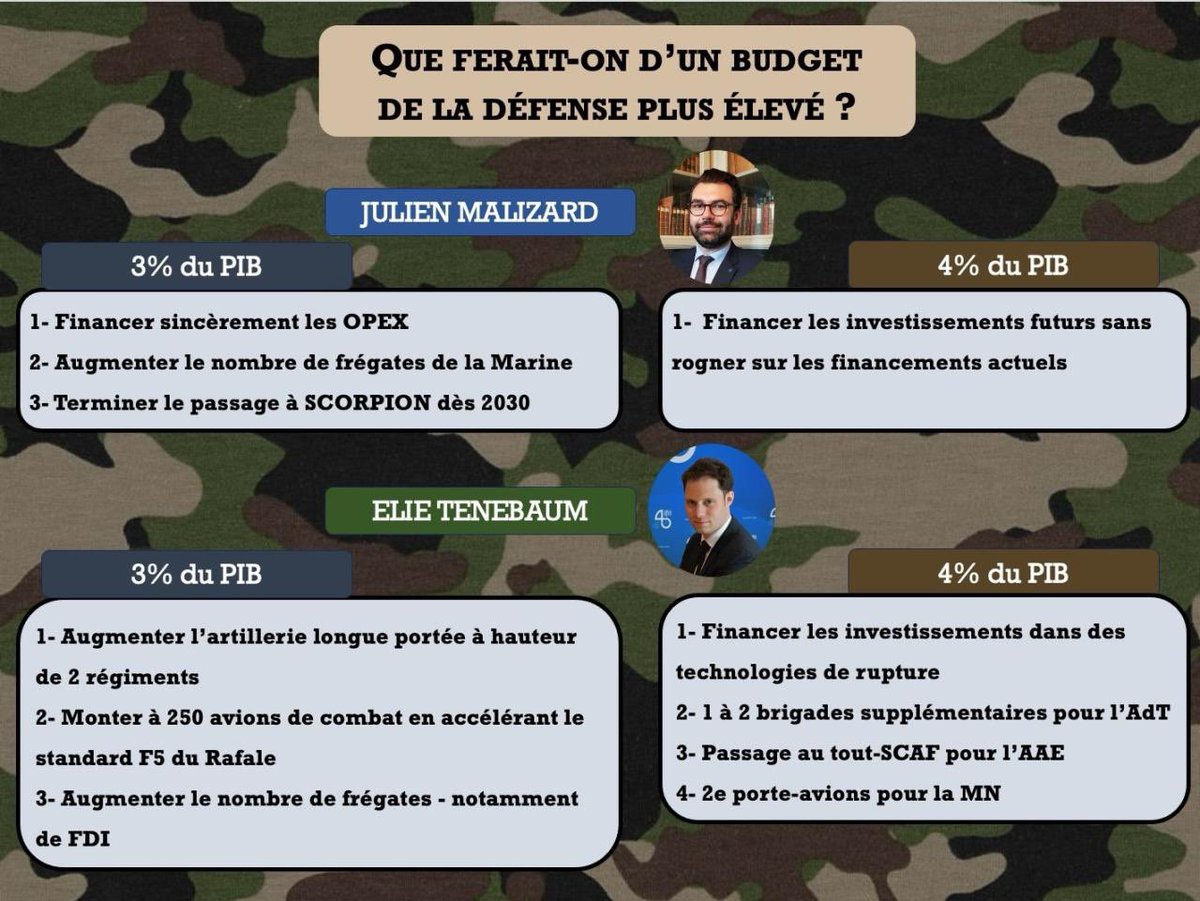 QUE FERAIT-ON D'UN BUDGET DE LA DÉFENSE PLUS ÉLEVÉ ?

JULIEN MALIZARD

3% du PIB

1- Financer sincèrement les OPEX
2- Augmenter le nombre de frégates de la Marine
3- Terminer le passage à SCORPION dès 2030

4% du PIB

1- Financer les investissements futurs sans rogner sur les financements actuels

ELIE TENEBAUM

3% du PIB

1- Augmenter l'artillerie longue portée à hauteur de 2 régiments
2- Monter à 250 avions de combat en accélérant le standard F5 du Rafale
3- Augmenter le nombre de frégates - notamment de FDI

4% du PIB

1- Financer les investissements dans des technologies de rupture
2- 1 à 2 brigades supplémentaires pour l'AdT
3- Passage au tout-SCAF pour l'AAE
4- 2e porte-avions pour la MN